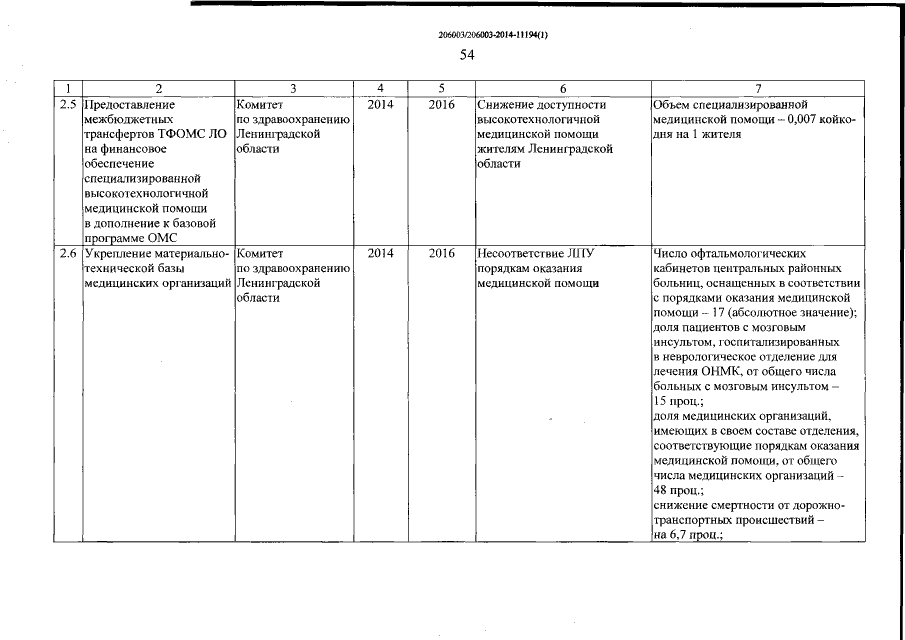 206003/206003-2014-11194(1)

54

| 1 | 2 | 3 | 4 | 5 | 6 | 7 |
|---|---|---|---|---|---|---|
| 2.5 | Предоставление межбюджетных трансфертов ТФОМС ЛО на финансовое обеспечение специализированной высокотехнологичной медицинской помощи в дополнение к базовой программе ОМС | Комитет по здравоохранению Ленинградской области | 2014 | 2016 | Снижение доступности высокотехнологичной медицинской помощи жителям Ленинградской области | Объем специализированной медицинской помощи – 0,007 койко-дня на 1 жителя |
| 2.6 | Укрепление материально-технической базы медицинских организаций | Комитет по здравоохранению Ленинградской области | 2014 | 2016 | Несоответствие ЛПУ порядкам оказания медицинской помощи | Число офтальмологических кабинетов центральных районных больниц, оснащенных в соответствии с порядками оказания медицинской помощи – 17 (абсолютное значение); доля пациентов с мозговым инсультом, госпитализированных в неврологическое отделение для лечения ОНМК, от общего числа больных с мозговым инсультом – 15 проц.; доля медицинских организаций, имеющих в своем составе отделения, соответствующие порядкам оказания медицинской помощи, от общего числа медицинских организаций – 48 проц.; снижение смертности от дорожно-транспортных происшествий – на 6,7 проц.; |